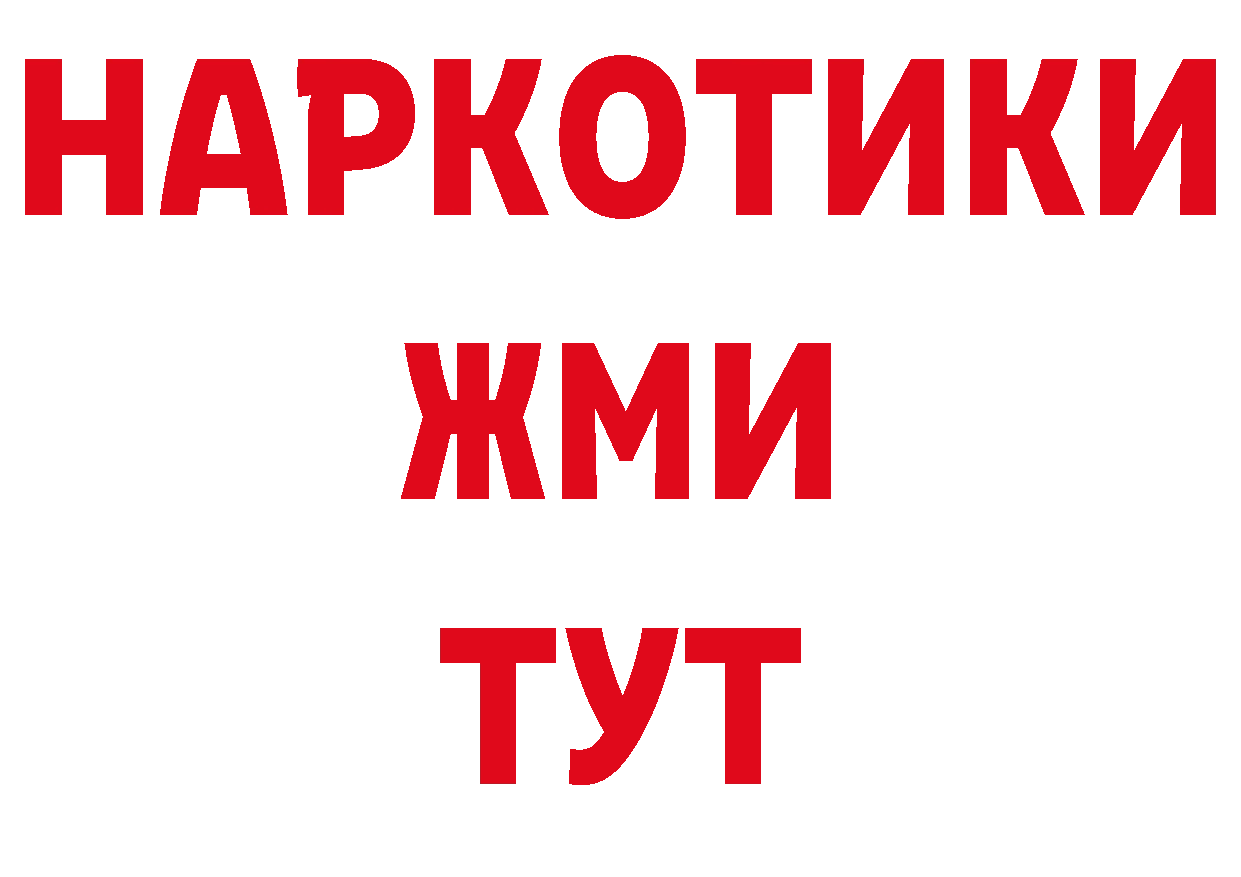 НАРКОТИКИ
ЖМИ
ТУТ